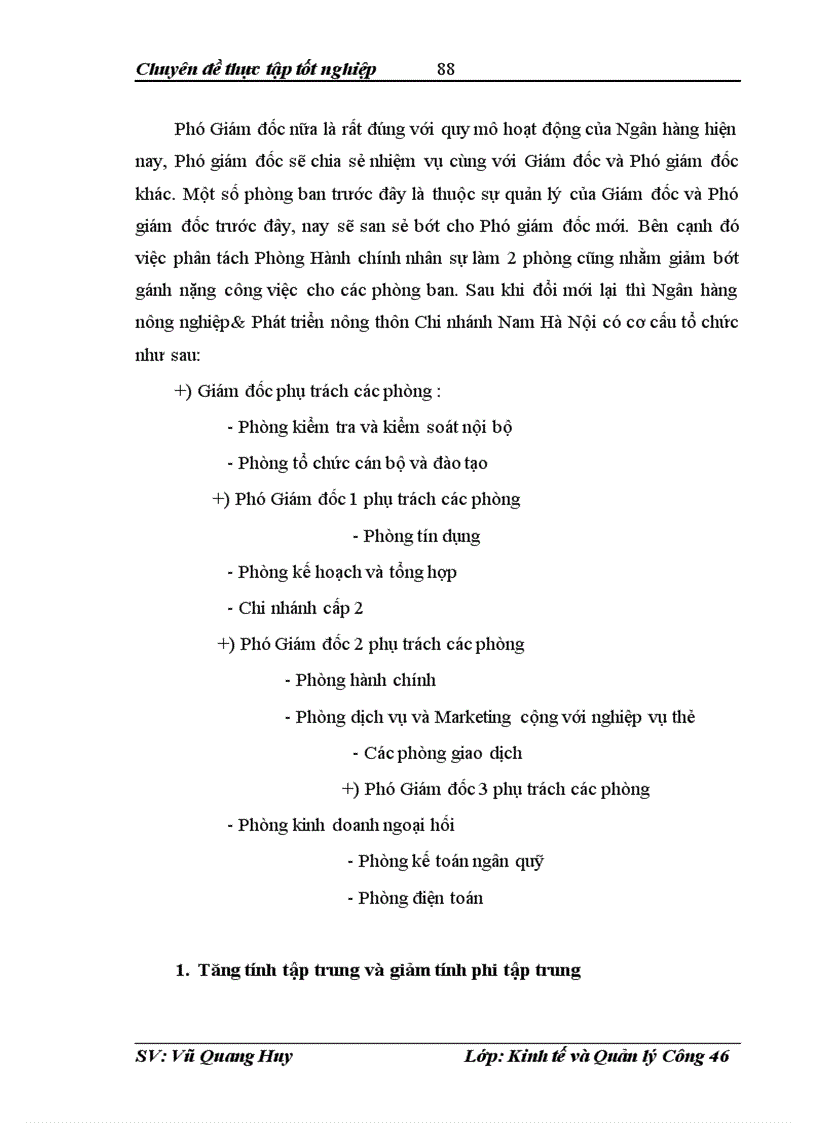 Chuyên đề thực tập tốt nghiệp 88

Phó Giám đốc nữa là rất đúng với quy mô hoạt động của Ngân hàng hiện nay, Phó giám đốc sẽ chia sẻ nhiệm vụ cùng với Giám đốc và Phó giám đốc khác. Một số phòng ban trước đây là thuộc sự quản lý của Giám đốc và Phó giám đốc trước đây, nay sẽ san sẻ bớt cho Phó giám đốc mới. Bên cạnh đó việc phân tách Phòng Hành chính nhân sự làm 2 phòng cũng nhằm giảm bớt gánh nặng công việc cho các phòng ban. Sau khi đổi mới lại thì Ngân hàng nông nghiệp& Phát triển nông thôn Chi nhánh Nam Hà Nội có cơ cấu tổ chức như sau:

+) Giám đốc phụ trách các phòng :

- Phòng kiểm tra và kiểm soát nội bộ

- Phòng tổ chức cán bộ và đào tạo

+) Phó Giám đốc 1 phụ trách các phòng

- Phòng tín dụng

- Phòng kế hoạch và tổng hợp

- Chi nhánh cấp 2

+) Phó Giám đốc 2 phụ trách các phòng

- Phòng hành chính

- Phòng dịch vụ và Marketing cộng với nghiệp vụ thẻ

- Các phòng giao dịch

+) Phó Giám đốc 3 phụ trách các phòng

- Phòng kinh doanh ngoại hối

- Phòng kế toán ngân quỹ

- Phòng điện toán

1. Tăng tính tập trung và giảm tính phi tập trung

SV: Vũ Quang Huy Lớp: Kinh tế và Quản lý Công 46